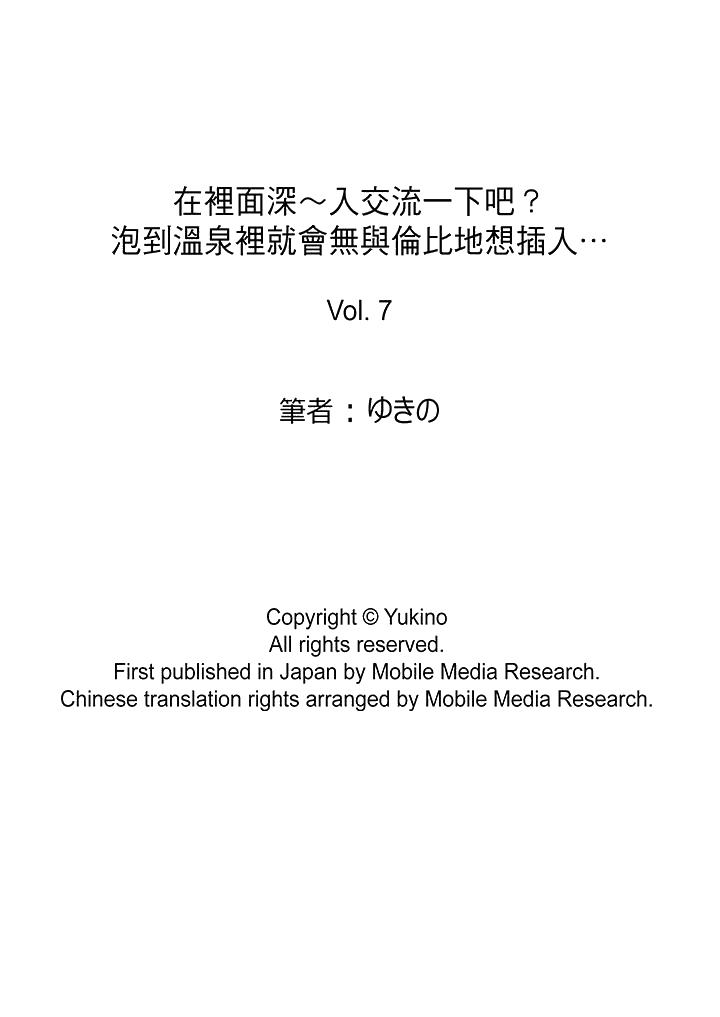 在裡面深～入交流一下吧？
泡到溫泉裡就會無與倫比地想插入…

Vol. 7

筆者：ゆきの

Copyright © Yukino
All rights reserved.
First published in Japan by Mobile Media Research.
Chinese translation rights arranged by Mobile Media Research.